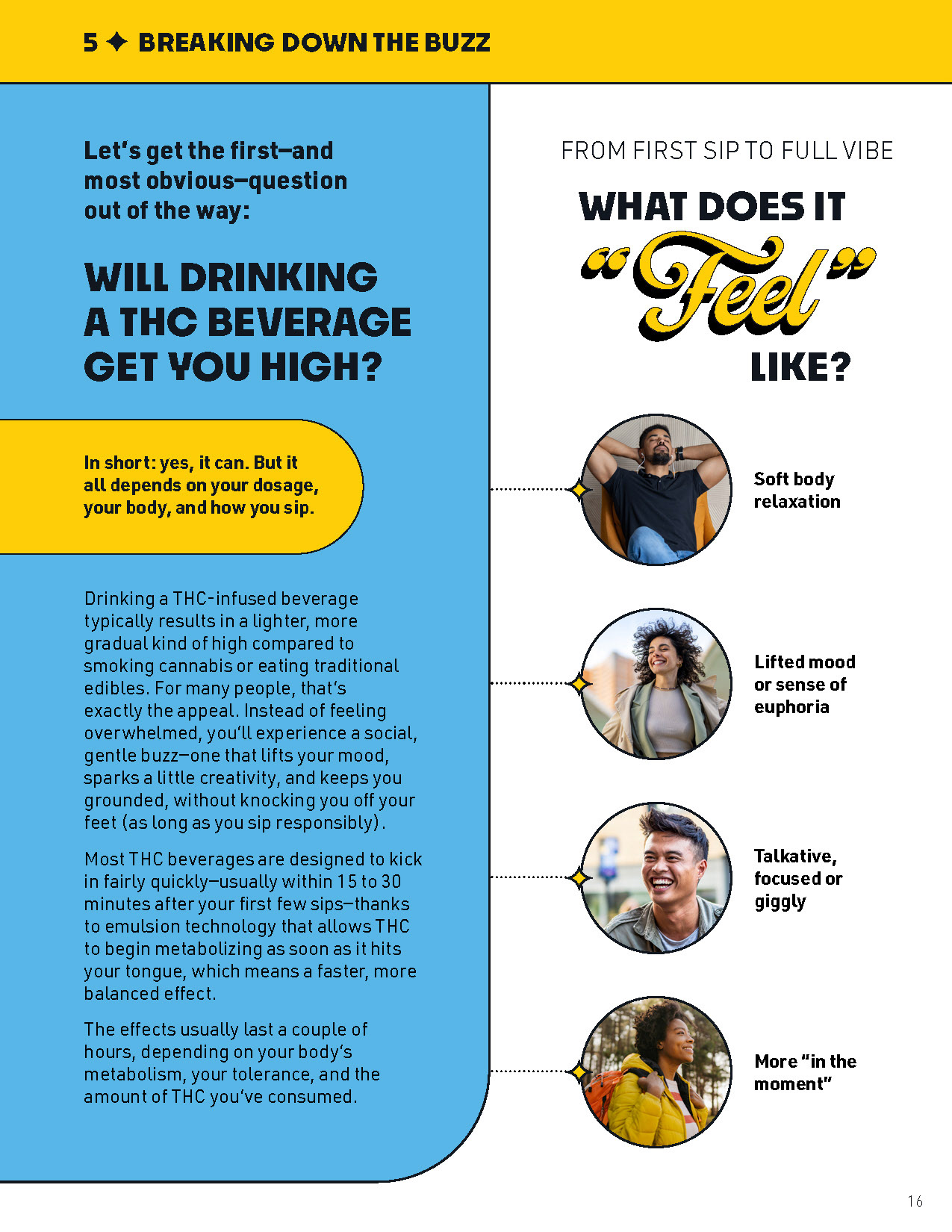 5 ✦ BREAKING DOWN THE BUZZ

Let's get the first—and most obvious—question out of the way:

WILL DRINKING A THC BEVERAGE GET YOU HIGH?

In short: yes, it can. But it all depends on your dosage, your body, and how you sip.

Drinking a THC-infused beverage typically results in a lighter, more gradual kind of high compared to smoking cannabis or eating traditional edibles. For many people, that's exactly the appeal. Instead of feeling overwhelmed, you'll experience a social, gentle buzz—one that lifts your mood, sparks a little creativity, and keeps you grounded, without knocking you off your feet (as long as you sip responsibly).

Most THC beverages are designed to kick in fairly quickly—usually within 15 to 30 minutes after your first few sips—thanks to emulsion technology that allows THC to begin metabolizing as soon as it hits your tongue, which means a faster, more balanced effect.

The effects usually last a couple of hours, depending on your body's metabolism, your tolerance, and the amount of THC you've consumed.

FROM FIRST SIP TO FULL VIBE

WHAT DOES IT "Feel" LIKE?

Soft body relaxation

Lifted mood or sense of euphoria

Talkative, focused or giggly

More "in the moment"

16